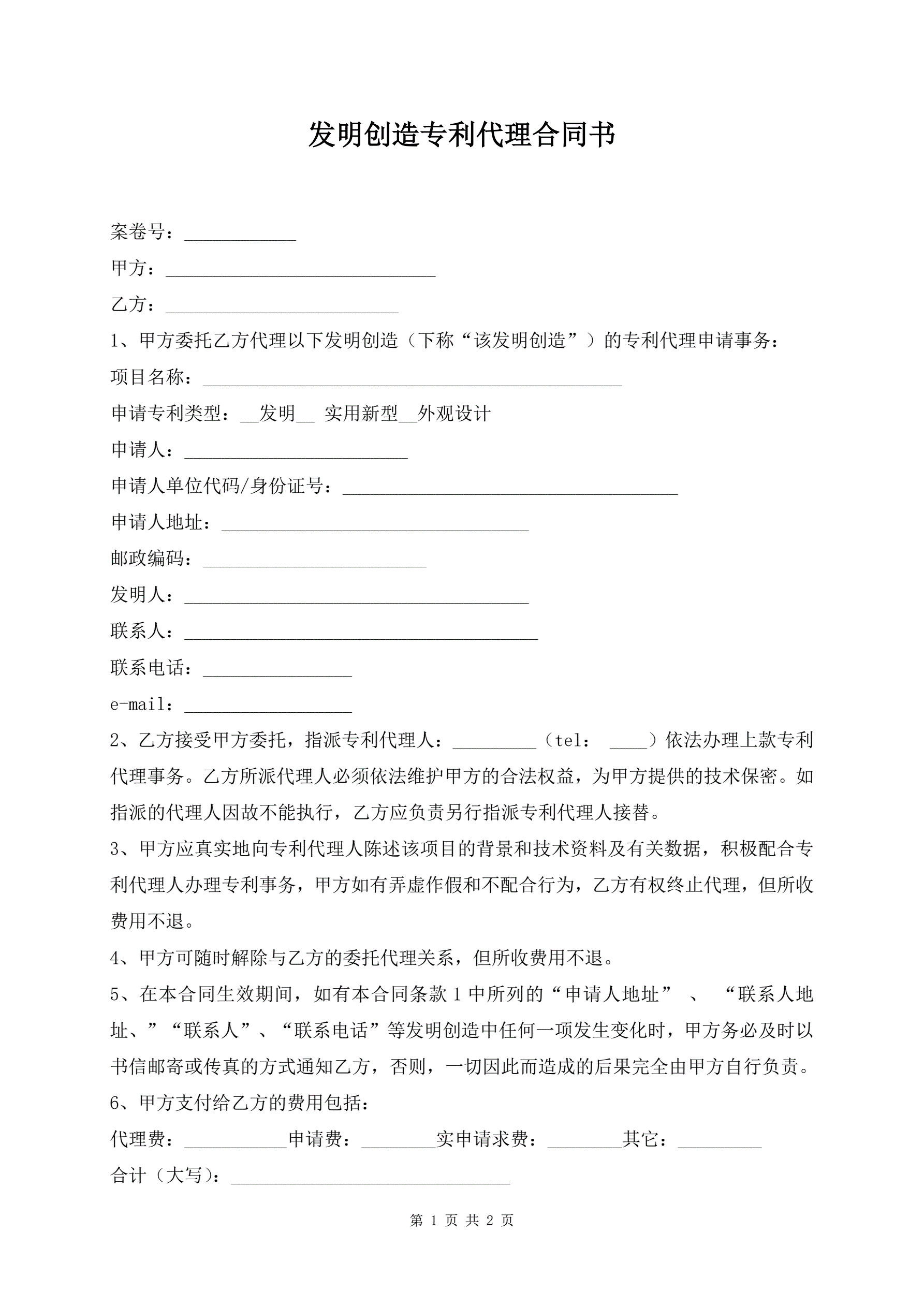 发明创造专利代理合同书

案卷号：____________

甲方：_____________________________

乙方：_________________________

1、甲方委托乙方代理以下发明创造（下称“该发明创造”）的专利代理申请事务：

项目名称：_____________________________________________

申请专利类型：__发明__ 实用新型__外观设计

申请人：________________________

申请人单位代码/身份证号：____________________________________

申请人地址：_________________________________

邮政编码：________________________

发明人：_____________________________________

联系人：______________________________________

联系电话：________________

e-mail：__________________

2、乙方接受甲方委托，指派专利代理人：_________（tel： ____）依法办理上款专利代理事务。乙方所派代理人必须依法维护甲方的合法权益，为甲方提供的技术保密。如指派的代理人因故不能执行，乙方应负责另行指派专利代理人接替。

3、甲方应真实地向专利代理人陈述该项目的背景和技术资料及有关数据，积极配合专利代理人办理专利事务，甲方如有弄虚作假和不配合行为，乙方有权终止代理，但所收费用不退。

4、甲方可随时解除与乙方的委托代理关系，但所收费用不退。

5、在本合同生效期间，如有本合同条款 1 中所列的“申请人地址” 、 “联系人地址、”“联系人”、“联系电话”等发明创造中任何一项发生变化时，甲方务必及时以书信邮寄或传真的方式通知乙方，否则，一切因此而造成的后果完全由甲方自行负责。

6、甲方支付给乙方的费用包括：

代理费：___________申请费：________实申请求费：________其它：_________

合计（大写）：______________________________

第 1 页 共 2 页